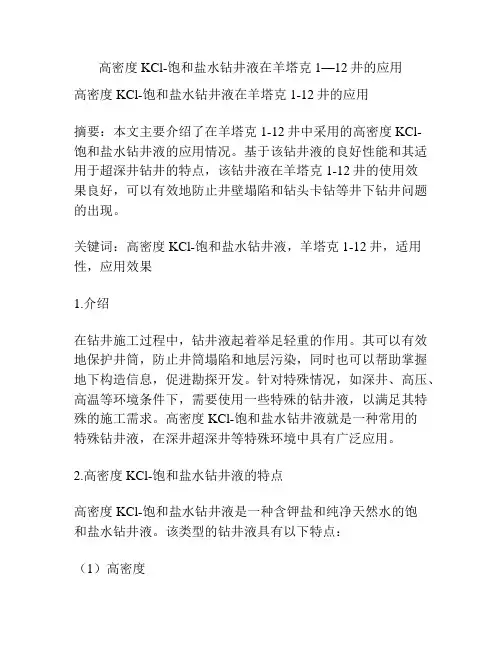 高密度 KCl-饱和盐水钻井液在羊塔克 1—12 井的应用

高密度 KCl-饱和盐水钻井液在羊塔克 1-12 井的应用

摘要：本文主要介绍了在羊塔克 1-12 井中采用的高密度 KCl-饱和盐水钻井液的应用情况。基于该钻井液的良好性能和其适用于超深井钻井的特点，该钻井液在羊塔克 1-12 井的使用效果良好，可以有效地防止井壁塌陷和钻头卡钻等井下钻井问题的出现。

关键词：高密度 KCl-饱和盐水钻井液，羊塔克 1-12 井，适用性，应用效果

1.介绍

在钻井施工过程中，钻井液起着举足轻重的作用。其可以有效地保护井筒，防止井筒塌陷和地层污染，同时也可以帮助掌握地下构造信息，促进勘探开发。针对特殊情况，如深井、高压、高温等环境条件下，需要使用一些特殊的钻井液，以满足其特殊的施工需求。高密度 KCl-饱和盐水钻井液就是一种常用的特殊钻井液，在深井超深井等特殊环境中具有广泛应用。

2.高密度 KCl-饱和盐水钻井液的特点

高密度 KCl-饱和盐水钻井液是一种含钾盐和纯净天然水的饱和盐水钻井液。该类型的钻井液具有以下特点：

（1）高密度